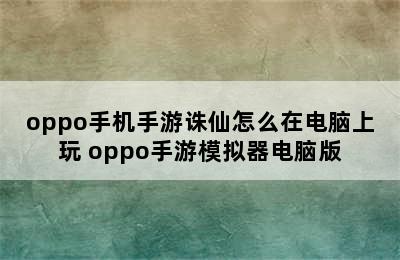 oppo手机手游诛仙怎么在电脑上玩 oppo手游模拟器电脑版